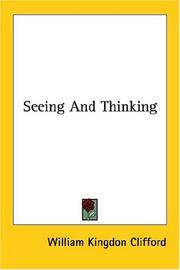 Seeing And Thinking

William Kingdon Clifford